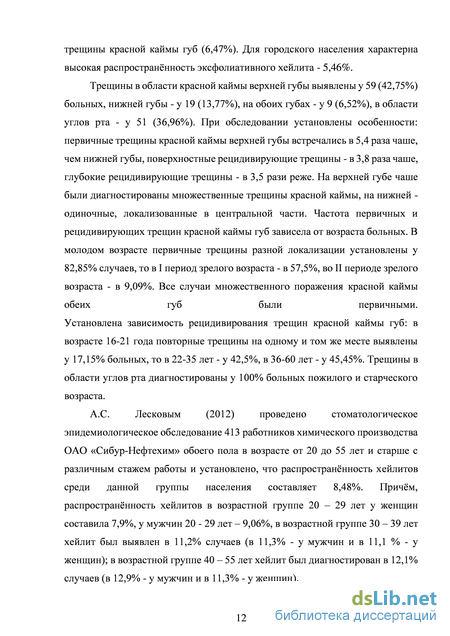 трещины красной каймы губ (6,47%). Для городского населения характерна высокая распространённость эксфолиативного хейлита - 5,46%.

Трещины в области красной каймы верхней губы выявлены у 59 (42,75%) больных, нижней губы - у 19 (13,77%), на обоих губах - у 9 (6,52%), в области углов рта - у 51 (36,96%). При обследовании установлены особенности: первичные трещины красной каймы верхней губы встречались в 5,4 раза чаше, чем нижней губы, поверхностные рецидивирующие трещины - в 3,8 раза чаше, глубокие рецидивирующие трещины - в 3,5 рази реже. На верхней губе чаше были диагностированы множественные трещины красной каймы, на нижней - одиночные, локализованные в центральной части. Частота первичных и рецидивирующих трещин красной каймы губ зависела от возраста больных. В молодом возрасте первичные трещины разной локализации установлены у 82,85% случаев, то в I период зрелого возраста - в 57,5%, во II периоде зрелого возраста - в 9,09%. Все случаи множественного поражения красной каймы обеих губ были первичными. Установлена зависимость рецидивирования трещин красной каймы губ: в возрасте 16-21 года повторные трещины на одному и том же месте выявлены у 17,15% больных, то в 22-35 лет - у 42,5%, в 36-60 лет - у 45,45%. Трещины в области углов рта диагностированы у 100% больных пожилого и старческого возраста.

А.С. Лесковым (2012) проведено стоматологическое эпидемиологическое обследование 413 работников химического производства ОАО «Сибур-Нефтехим» обоего пола в возрасте от 20 до 55 лет и старше с различным стажем работы и установлено, что распространённость хейлитов среди данной группы населения составляет 8,48%. Причём, распространённость хейлитов в возрастной группе 20 – 29 лет у женщин составила 7,9%, у мужчин 20 - 29 лет – 9,06%, в возрастной группе 30 – 39 лет хейлит был выявлен в 11,2% случаев (в 11,3% - у мужчин и в 11,1 % - у женщин); в возрастной группе 40 – 55 лет хейлит был диагностирован в 12,1% случаев (в 12,9% - у мужчин и в 11,3% - у женщин).

12

dsLib.net
библиотека диссертаций